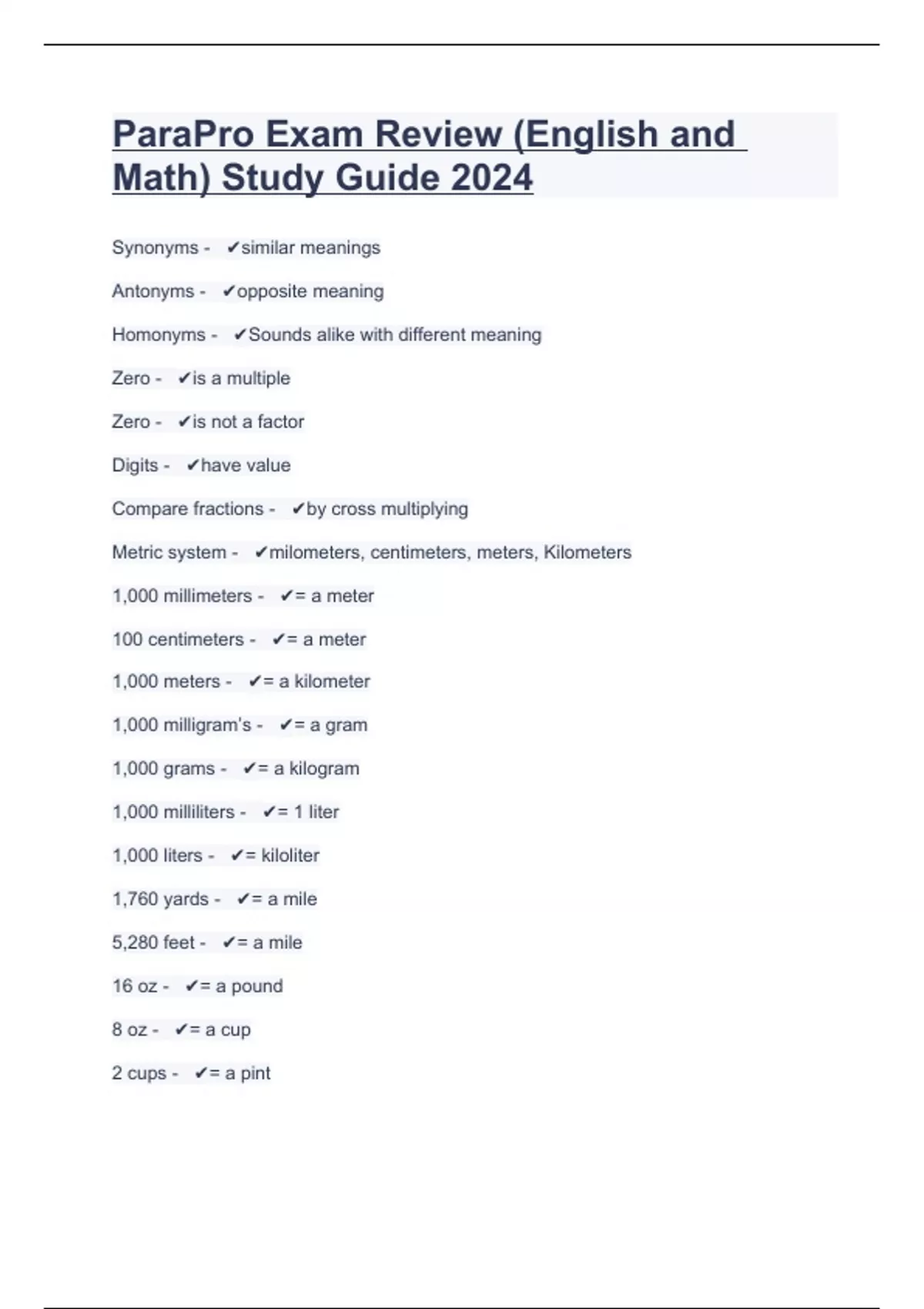 ParaPro Exam Review (English and Math) Study Guide 2024

Synonyms - ✔similar meanings

Antonyms - ✔opposite meaning

Homonyms - ✔Sounds alike with different meaning

Zero - ✔is a multiple

Zero - ✔is not a factor

Digits - ✔have value

Compare fractions - ✔by cross multiplying

Metric system - ✔milometers, centimeters, meters, Kilometers

1,000 millimeters - ✔= a meter

100 centimeters - ✔= a meter

1,000 meters - ✔= a kilometer

1,000 milligram's - ✔= a gram

1,000 grams - ✔= a kilogram

1,000 milliliters - ✔= 1 liter

1,000 liters - ✔= kiloliter

1,760 yards - ✔= a mile

5,280 feet - ✔= a mile

16 oz - ✔= a pound

8 oz - ✔= a cup

2 cups - ✔= a pint